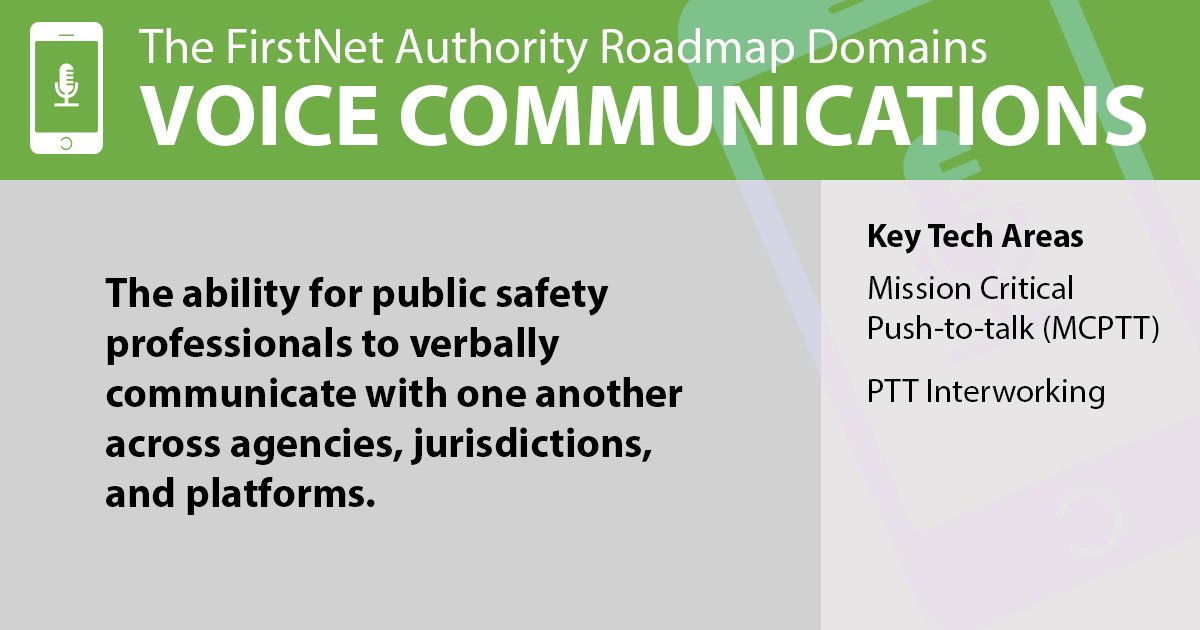 The FirstNet Authority Roadmap Domains
VOICE COMMUNICATIONS

The ability for public safety professionals to verbally communicate with one another across agencies, jurisdictions, and platforms.

Key Tech Areas

Mission Critical Push-to-talk (MCPTT)

PTT Interworking